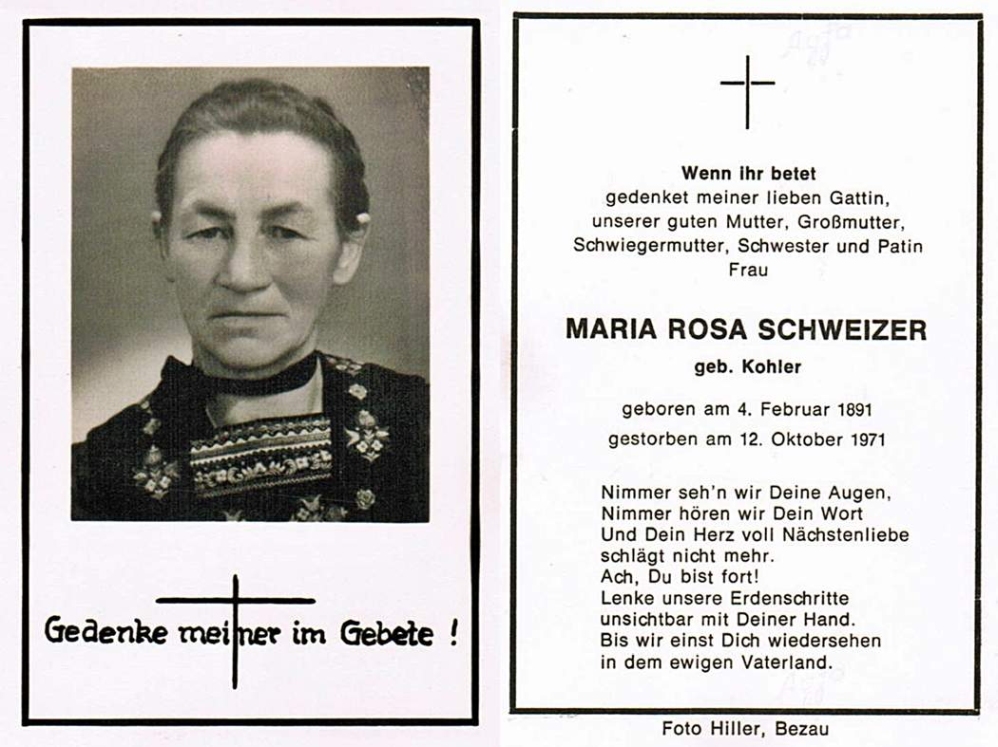 Gedenke meiner im Gebete !

Wenn ihr betet
gedenket meiner lieben Gattin, unserer guten Mutter, Großmutter, Schwiegermutter, Schwester und Patin
Frau

MARIA ROSA SCHWEIZER
geb. Kohler

geboren am 4. Februar 1891
gestorben am 12. Oktober 1971

Nimmer seh'n wir Deine Augen,
Nimmer hören wir Dein Wort
Und Dein Herz voll Nächstenliebe
schlägt nicht mehr.
Ach, Du bist fort!
Lenke unsere Erdenschritte
unsichtbar mit Deiner Hand.
Bis wir einst Dich wiedersehen
in dem ewigen Vaterland.

Foto Hiller, Bezau